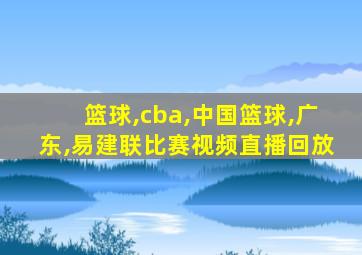 篮球,cba,中国篮球,广东,易建联比赛视频直播回放